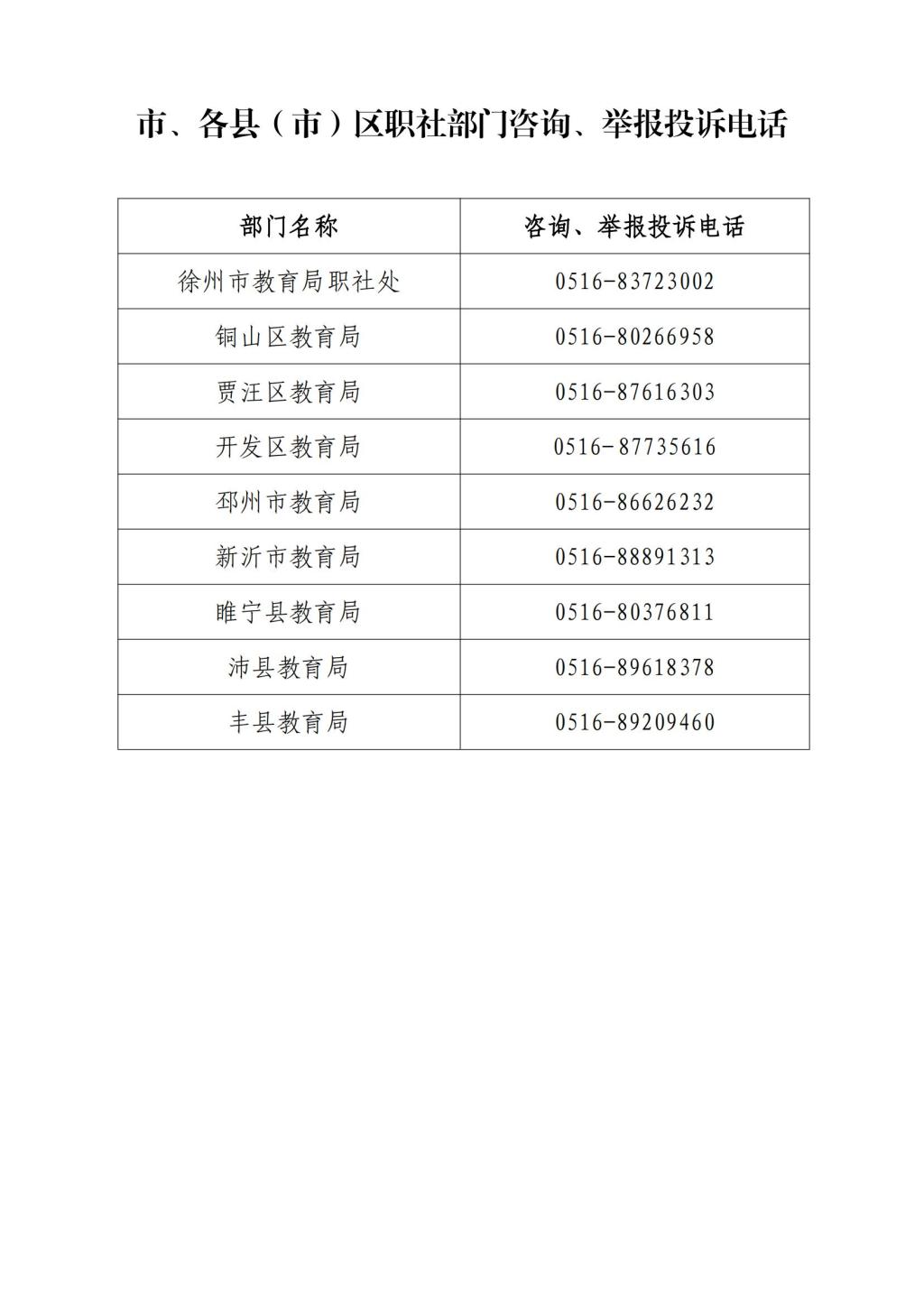 市、各县（市）区职社部门咨询、举报投诉电话

| 部门名称 | 咨询、举报投诉电话 |
|---|---|
| 徐州市教育局职社处 | 0516-83723002 |
| 铜山区教育局 | 0516-80266958 |
| 贾汪区教育局 | 0516-87616303 |
| 开发区教育局 | 0516-87735616 |
| 邳州市教育局 | 0516-86626232 |
| 新沂市教育局 | 0516-88891313 |
| 睢宁县教育局 | 0516-80376811 |
| 沛县教育局 | 0516-89618378 |
| 丰县教育局 | 0516-89209460 |